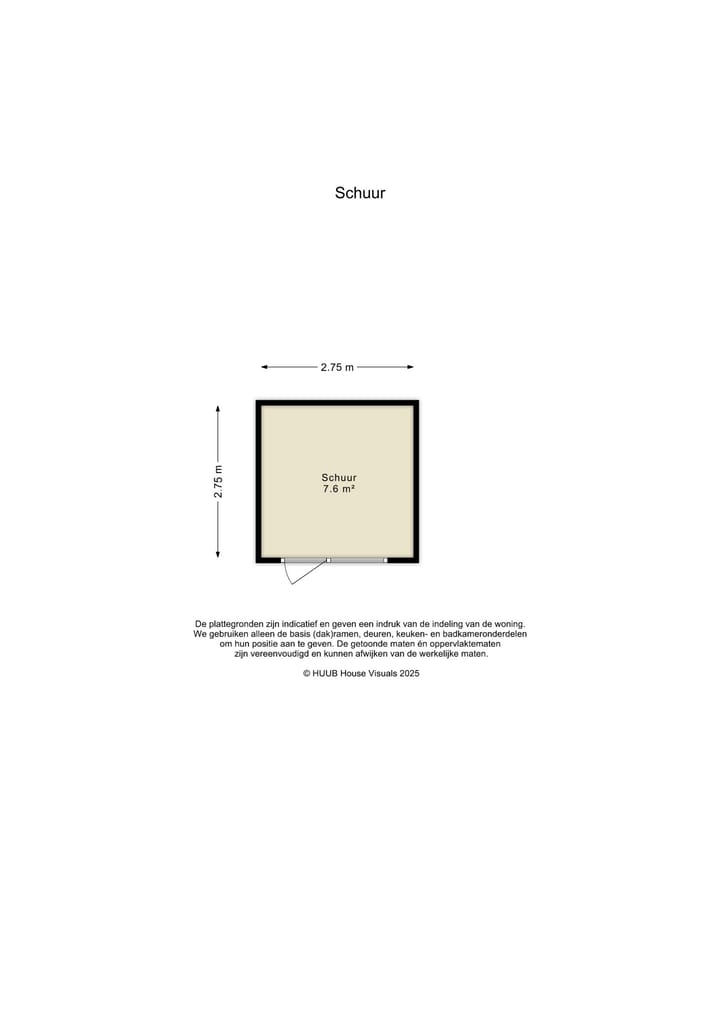 Schuur

2.75 m

2.75 m

Schuur
7.6 m²

De plattegronden zijn indicatief en geven een indruk van de indeling van de woning. We gebruiken alleen de basis (dak)ramen, deuren, keuken- en badkameronderdelen om hun positie aan te geven. De getoonde maten én oppervlaktematen zijn vereenvoudigd en kunnen afwijken van de werkelijke maten.

© HUUB House Visuals 2025